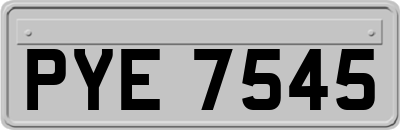 PYE 7545